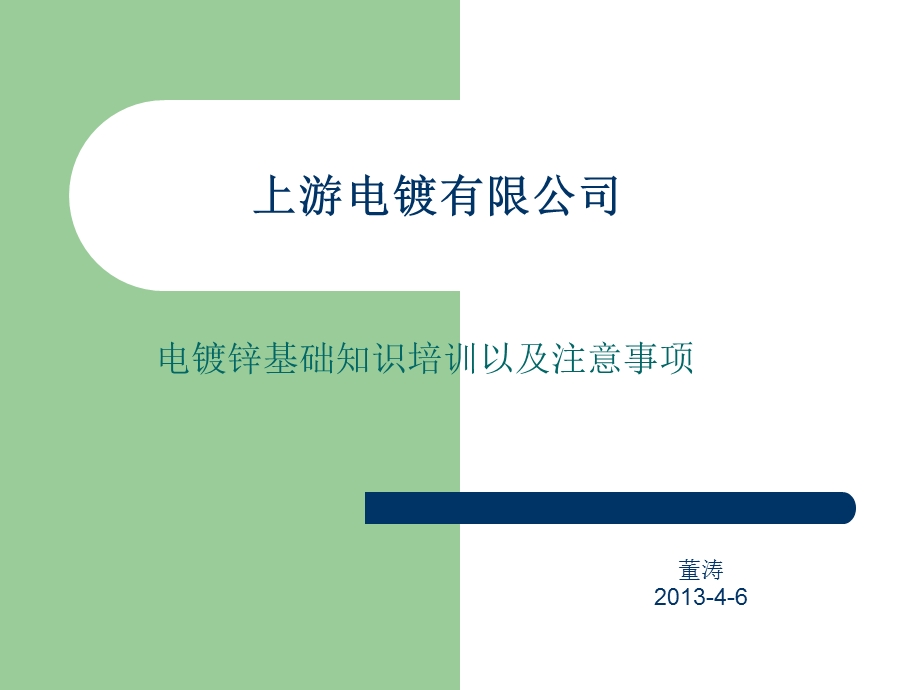 上游电镀有限公司

电镀锌基础知识培训以及注意事项

董涛
2013-4-6